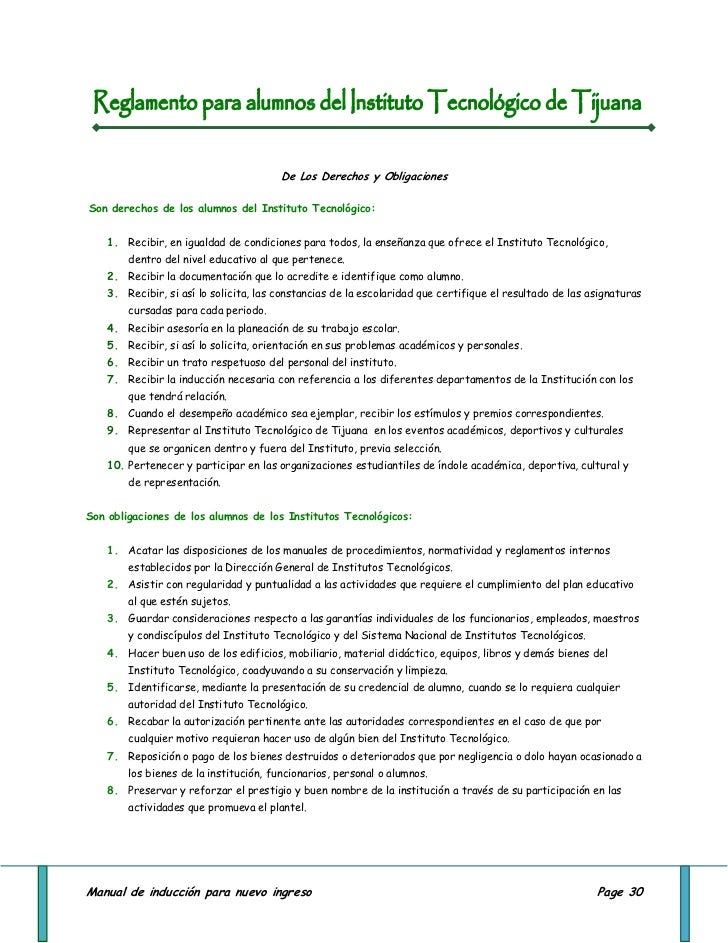 Reglamento para alumnos del Instituto Tecnológico de Tijuana

De Los Derechos y Obligaciones

Son derechos de los alumnos del Instituto Tecnológico:

1. Recibir, en igualdad de condiciones para todos, la enseñanza que ofrece el Instituto Tecnológico, dentro del nivel educativo al que pertenece.
2. Recibir la documentación que lo acredite e identifique como alumno.
3. Recibir, si así lo solicita, las constancias de la escolaridad que certifique el resultado de las asignaturas cursadas para cada periodo.
4. Recibir asesoría en la planeación de su trabajo escolar.
5. Recibir, si así lo solicita, orientación en sus problemas académicos y personales.
6. Recibir un trato respetuoso del personal del instituto.
7. Recibir la inducción necesaria con referencia a los diferentes departamentos de la Institución con los que tendrá relación.
8. Cuando el desempeño académico sea ejemplar, recibir los estímulos y premios correspondientes.
9. Representar al Instituto Tecnológico de Tijuana en los eventos académicos, deportivos y culturales que se organicen dentro y fuera del Instituto, previa selección.
10. Pertenecer y participar en las organizaciones estudiantiles de índole académica, deportiva, cultural y de representación.

Son obligaciones de los alumnos de los Institutos Tecnológicos:

1. Acatar las disposiciones de los manuales de procedimientos, normatividad y reglamentos internos establecidos por la Dirección General de Institutos Tecnológicos.
2. Asistir con regularidad y puntualidad a las actividades que requiere el cumplimiento del plan educativo al que estén sujetos.
3. Guardar consideraciones respecto a las garantías individuales de los funcionarios, empleados, maestros y condiscípulos del Instituto Tecnológico y del Sistema Nacional de Institutos Tecnológicos.
4. Hacer buen uso de los edificios, mobiliario, material didáctico, equipos, libros y demás bienes del Instituto Tecnológico, coadyuvando a su conservación y limpieza.
5. Identificarse, mediante la presentación de su credencial de alumno, cuando se lo requiera cualquier autoridad del Instituto Tecnológico.
6. Recabar la autorización pertinente ante las autoridades correspondientes en el caso de que por cualquier motivo requieran hacer uso de algún bien del Instituto Tecnológico.
7. Reposición o pago de los bienes destruidos o deteriorados que por negligencia o dolo hayan ocasionado a los bienes de la institución, funcionarios, personal o alumnos.
8. Preservar y reforzar el prestigio y buen nombre de la institución a través de su participación en las actividades que promueva el plantel.

Manual de inducción para nuevo ingreso Page 30